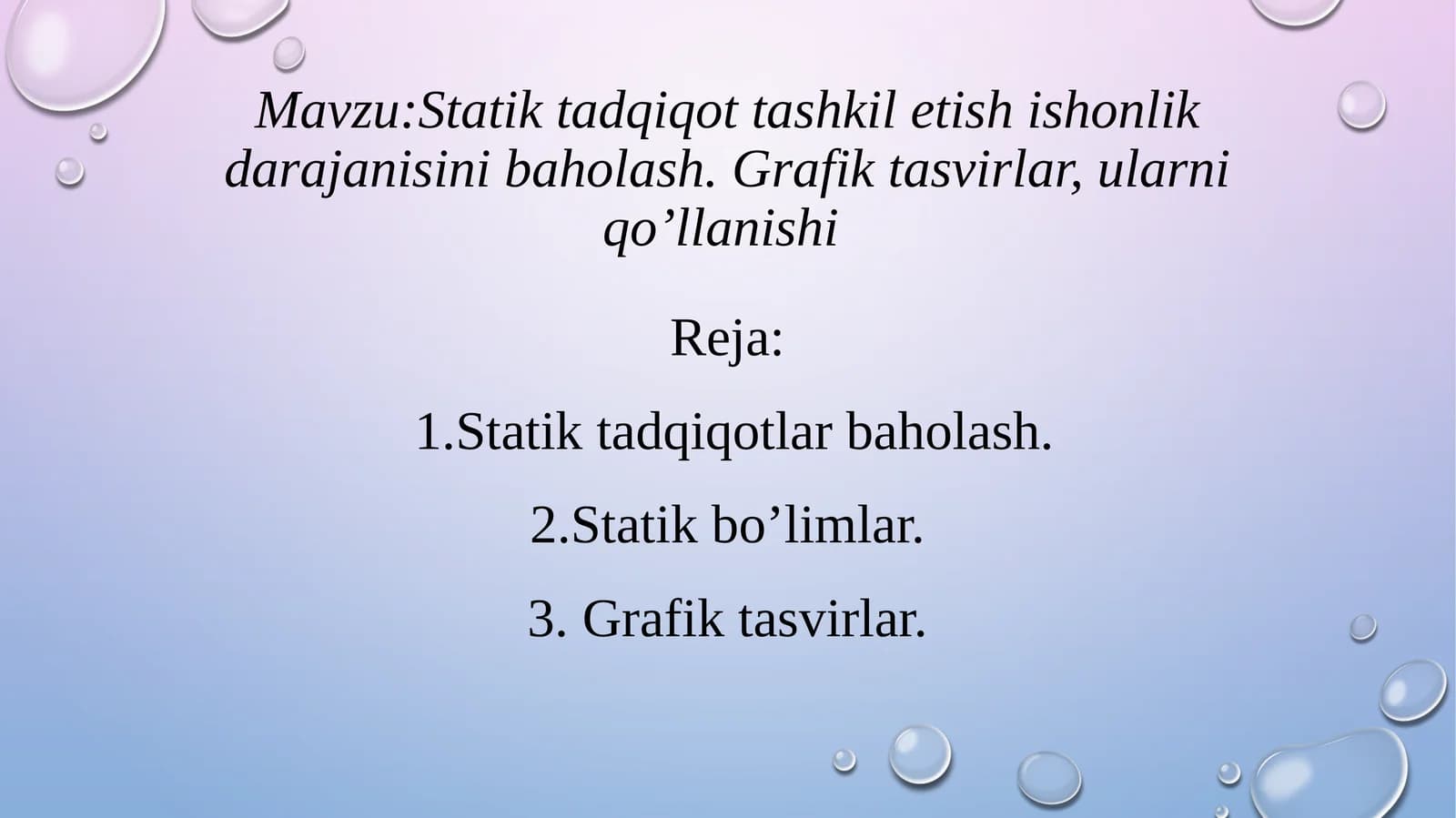 Mavzu:Statik tadqiqot tashkil etish ishonlik darajanisini baholash. Grafik tasvirlar, ularni qo’llanishi

Reja:

1.Statik tadqiqotlar baholash.

2.Statik bo’limlar.

3. Grafik tasvirlar.